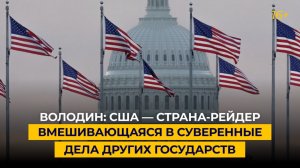 16+

ВОЛОДИН: США — СТРАНА-РЕЙДЕР ВМЕШИВАЮЩАЯСЯ В СУВЕРЕННЫЕ ДЕЛА ДРУГИХ ГОСУДАРСТВ